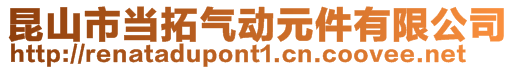 昆山市当拓气动元件有限公司
http://renatadupont1.cn.coovee.net